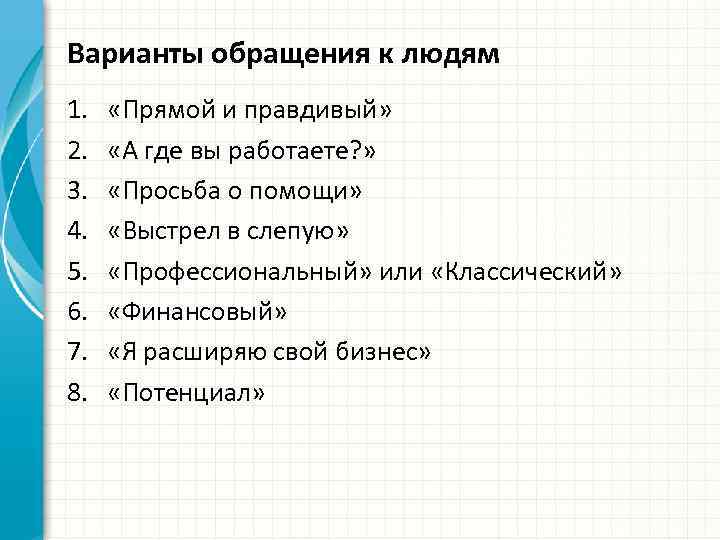 Варианты обращения к людям

1. «Прямой и правдивый»
2. «А где вы работаете?»
3. «Просьба о помощи»
4. «Выстрел в слепую»
5. «Профессиональный» или «Классический»
6. «Финансовый»
7. «Я расширяю свой бизнес»
8. «Потенциал»